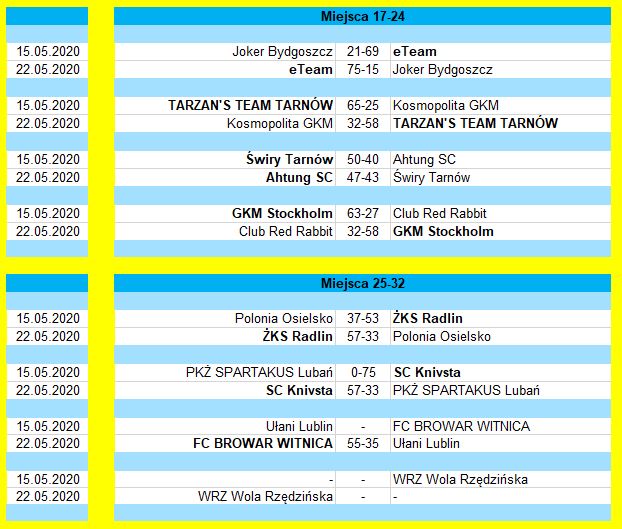 Miejsca 17-24

| | | | |
|---|---|---|---|
| 15.05.2020 | Joker Bydgoszcz | 21-69 | eTeam |
| 22.05.2020 | eTeam | 75-15 | Joker Bydgoszcz |
| 15.05.2020 | TARZAN'S TEAM TARNÓW | 65-25 | Kosmopolita GKM |
| 22.05.2020 | Kosmopolita GKM | 32-58 | TARZAN'S TEAM TARNÓW |
| 15.05.2020 | Świry Tarnów | 50-40 | Ahtung SC |
| 22.05.2020 | Ahtung SC | 47-43 | Świry Tarnów |
| 15.05.2020 | GKM Stockholm | 63-27 | Club Red Rabbit |
| 22.05.2020 | Club Red Rabbit | 32-58 | GKM Stockholm |

Miejsca 25-32

| | | | |
|---|---|---|---|
| 15.05.2020 | Polonia Osielsko | 37-53 | ŻKS Radlin |
| 22.05.2020 | ŻKS Radlin | 57-33 | Polonia Osielsko |
| 15.05.2020 | PKŻ SPARTAKUS Lubań | 0-75 | SC Knivsta |
| 22.05.2020 | SC Knivsta | 57-33 | PKŻ SPARTAKUS Lubań |
| 15.05.2020 | Ułani Lublin | - | FC BROWAR WITNICA |
| 22.05.2020 | FC BROWAR WITNICA | 55-35 | Ułani Lublin |
| 15.05.2020 | - | - | WRZ Wola Rzędzińska |
| 22.05.2020 | WRZ Wola Rzędzińska | - | - |